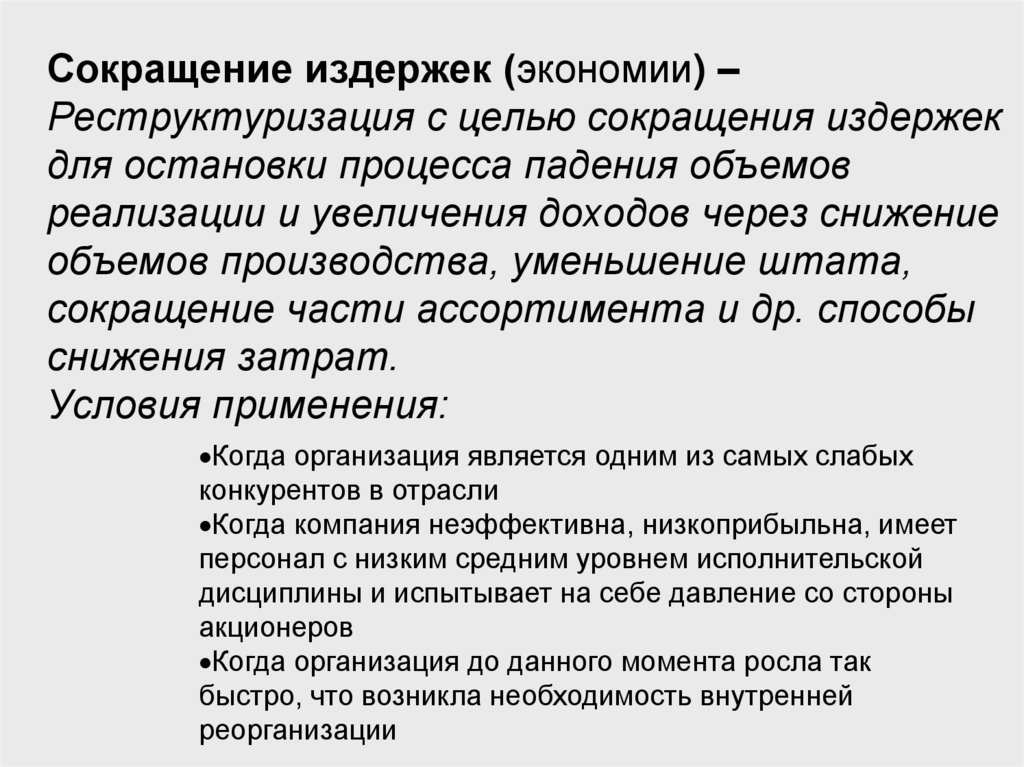 Сокращение издержек (экономии) – Реструктуризация с целью сокращения издержек для остановки процесса падения объемов реализации и увеличения доходов через снижение объемов производства, уменьшение штата, сокращение части ассортимента и др. способы снижения затрат.
Условия применения:

•Когда организация является одним из самых слабых конкурентов в отрасли
•Когда компания неэффективна, низкоприбыльна, имеет персонал с низким средним уровнем исполнительской дисциплины и испытывает на себе давление со стороны акционеров
•Когда организация до данного момента росла так быстро, что возникла необходимость внутренней реорганизации